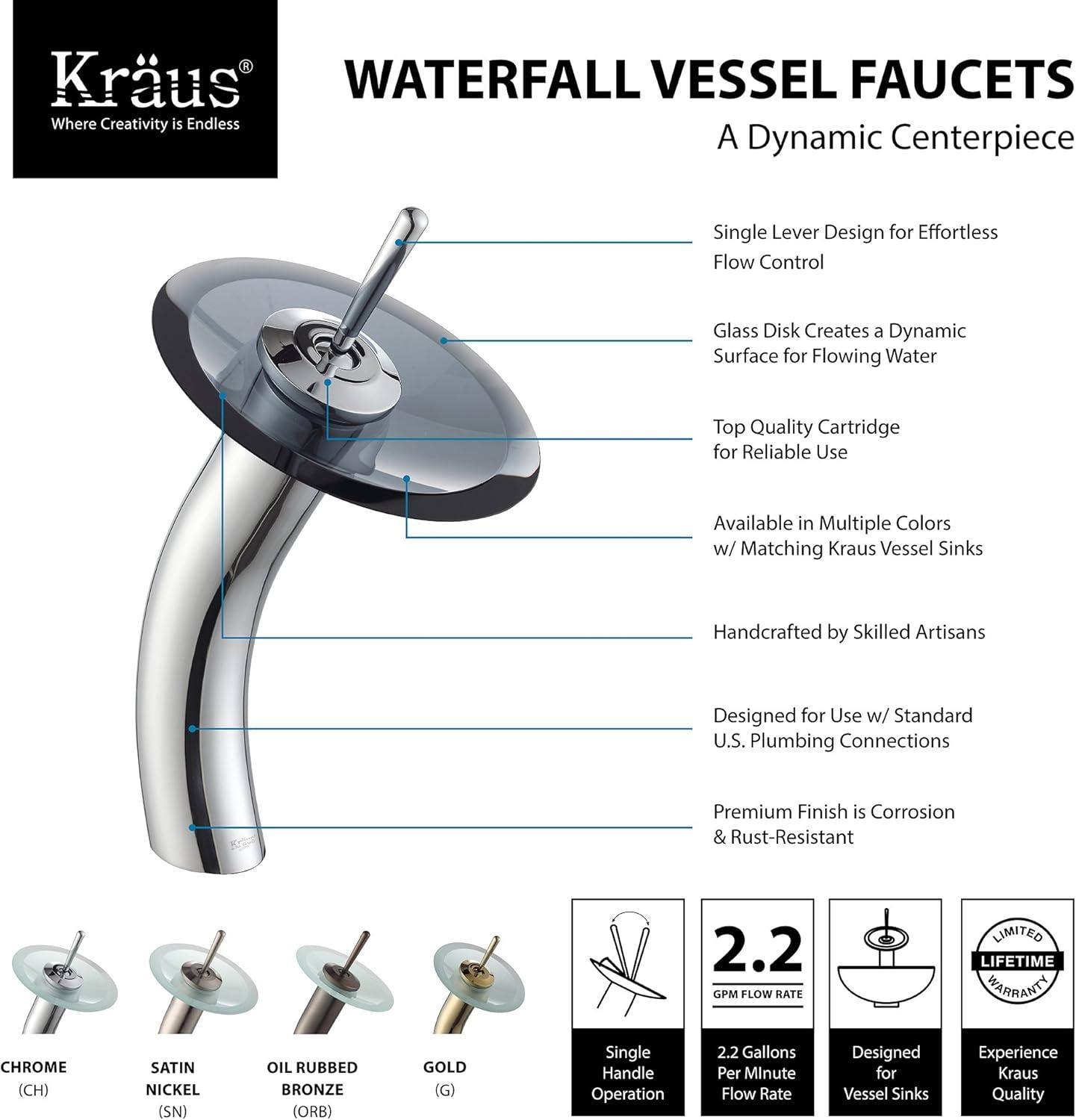 Kraus®
Where Creativity is Endless

WATERFALL VESSEL FAUCETS
A Dynamic Centerpiece

Single Lever Design for Effortless Flow Control

Glass Disk Creates a Dynamic Surface for Flowing Water

Top Quality Cartridge for Reliable Use

Available in Multiple Colors w/ Matching Kraus Vessel Sinks

Handcrafted by Skilled Artisans

Designed for Use w/ Standard U.S. Plumbing Connections

Premium Finish is Corrosion & Rust-Resistant

Kraus

CHROME
(CH)

SATIN NICKEL
(SN)

OIL RUBBED BRONZE
(ORB)

GOLD
(G)

Single Handle Operation

2.2
GPM FLOW RATE

2.2 Gallons Per MInute Flow Rate

Designed for Vessel Sinks

LIMITED
LIFETIME
WARRANTY

Experience Kraus Quality